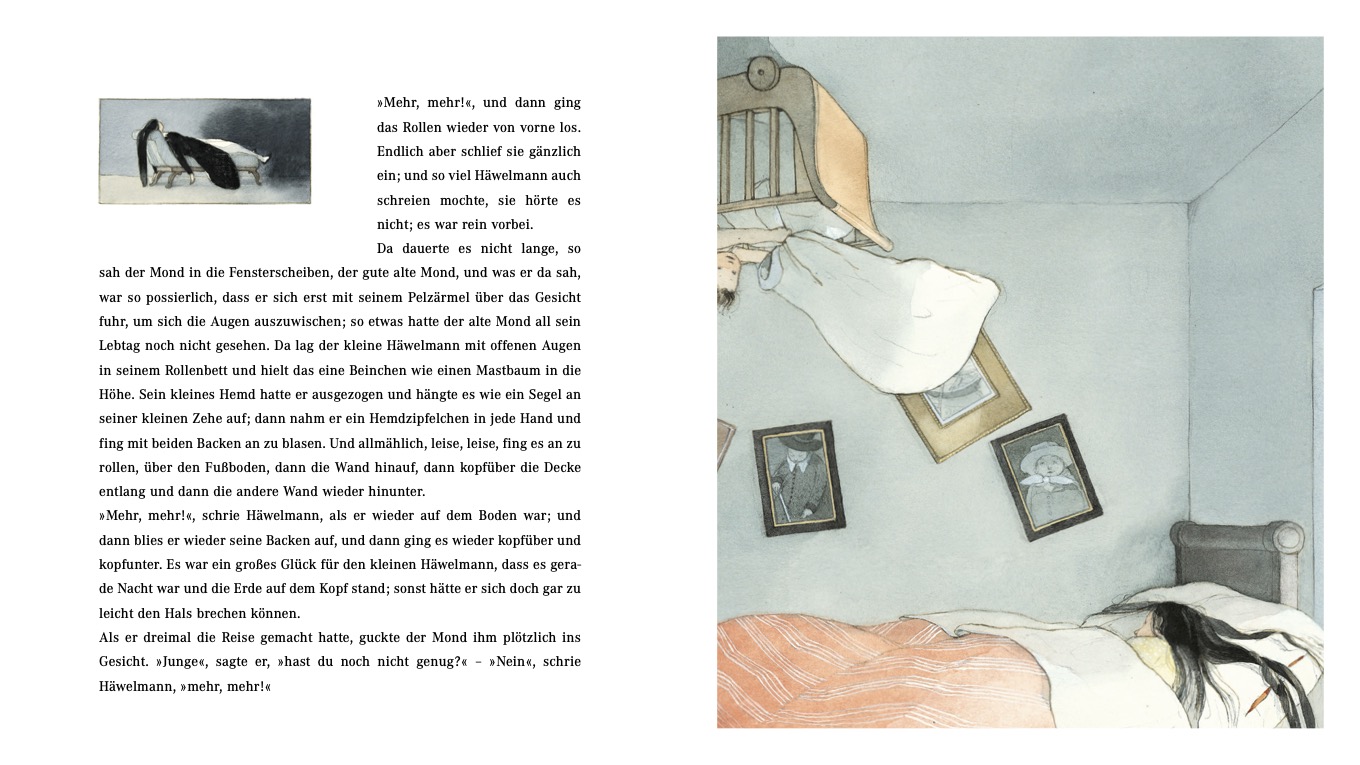 »Mehr, mehr!«, und dann ging das Rollen wieder von vorne los. Endlich aber schlief sie gänzlich ein; und so viel Häwelmann auch schreien mochte, sie hörte es nicht; es war rein vorbei.

Da dauerte es nicht lange, so sah der Mond in die Fensterscheiben, der gute alte Mond, und was er da sah, war so possierlich, dass er sich erst mit seinem Pelzärmel über das Gesicht fuhr, um sich die Augen auszuwischen; so etwas hatte der alte Mond all sein Lebtag noch nicht gesehen. Da lag der kleine Häwelmann mit offenen Augen in seinem Rollenbett und hielt das eine Beinchen wie einen Mastbaum in die Höhe. Sein kleines Hemd hatte er ausgezogen und hängte es wie ein Segel an seiner kleinen Zehe auf; dann nahm er ein Hemdzipfelchen in jede Hand und fing mit beiden Backen an zu blasen. Und allmählich, leise, leise, fing es an zu rollen, über den Fußboden, dann die Wand hinauf, dann kopfüber die Decke entlang und dann die andere Wand wieder hinunter.

»Mehr, mehr!«, schrie Häwelmann, als er wieder auf dem Boden war; und dann blies er wieder seine Backen auf, und dann ging es wieder kopfüber und kopfunter. Es war ein großes Glück für den kleinen Häwelmann, dass es gerade Nacht war und die Erde auf dem Kopf stand; sonst hätte er sich doch gar zu leicht den Hals brechen können.

Als er dreimal die Reise gemacht hatte, guckte der Mond ihm plötzlich ins Gesicht. »Junge«, sagte er, »hast du noch nicht genug?« – »Nein«, schrie Häwelmann, »mehr, mehr!«